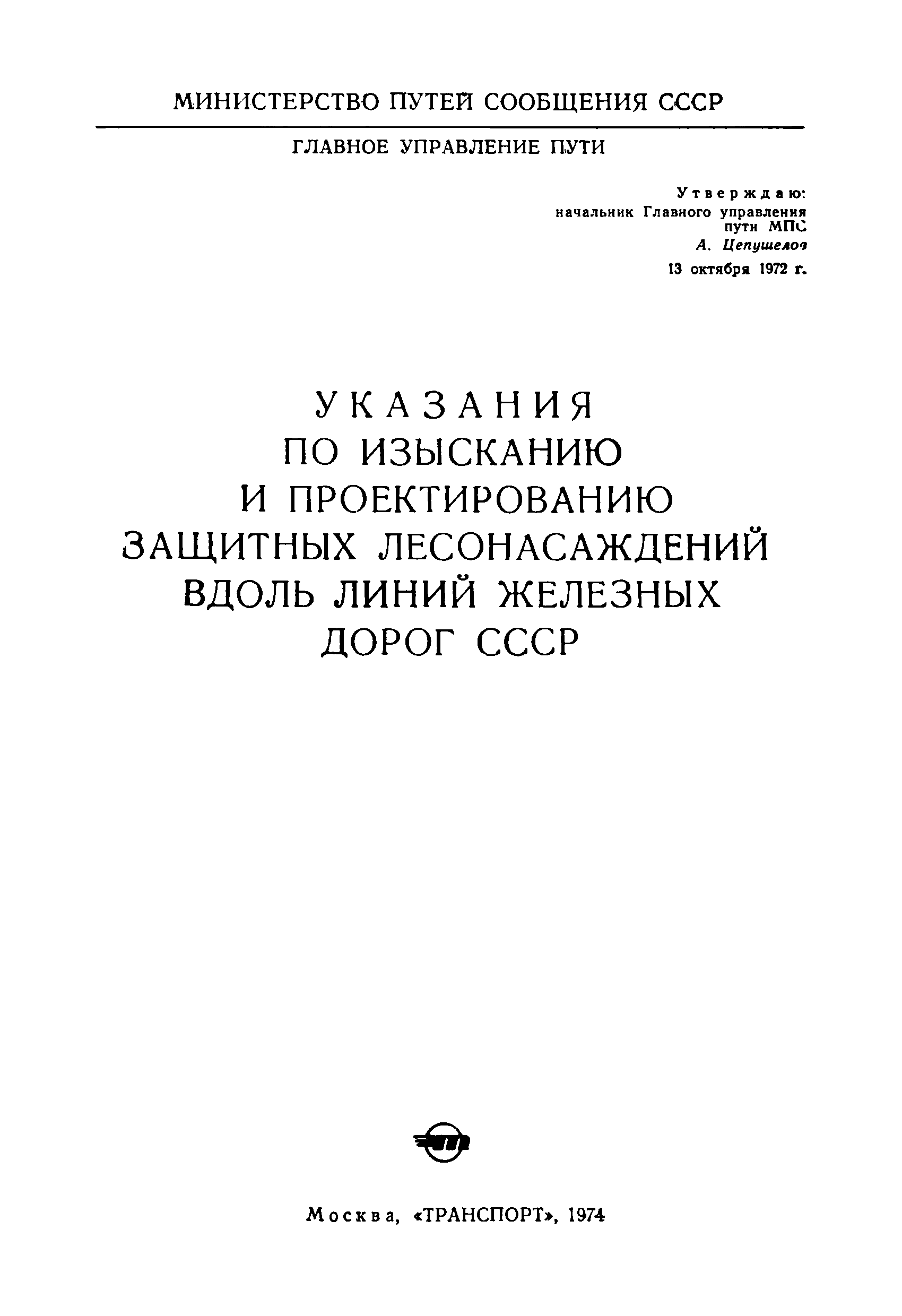 МИНИСТЕРСТВО ПУТЕЙ СООБЩЕНИЯ СССР

ГЛАВНОЕ УПРАВЛЕНИЕ ПУТИ

Утверждаю:
начальник Главного управления
пути МПС
А. Цепушелов
13 октября 1972 г.

УКАЗАНИЯ
ПО ИЗЫСКАНИЮ
И ПРОЕКТИРОВАНИЮ
ЗАЩИТНЫХ ЛЕСОНАСАЖДЕНИЙ
ВДОЛЬ ЛИНИЙ ЖЕЛЕЗНЫХ
ДОРОГ СССР

Москва, «ТРАНСПОРТ», 1974